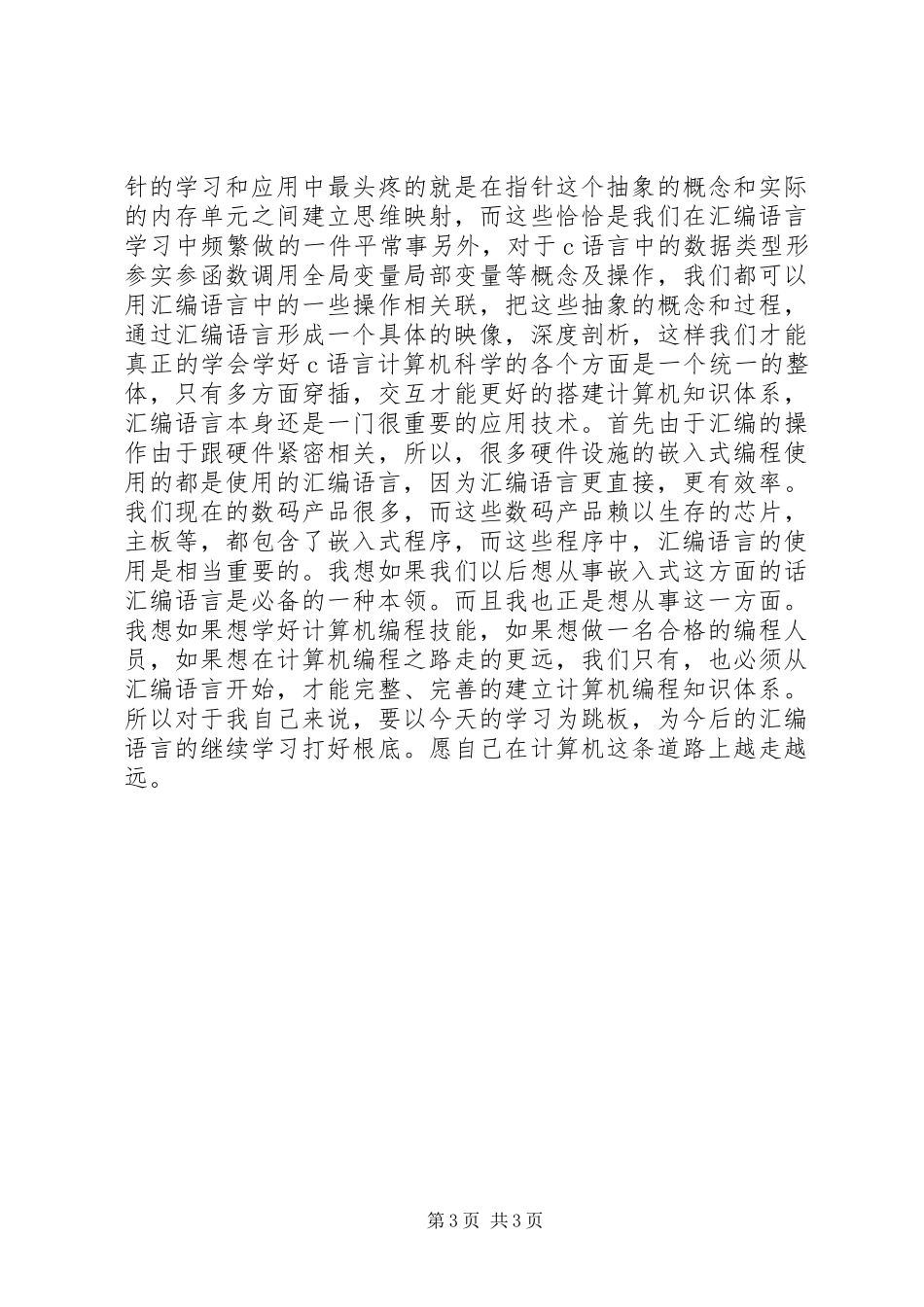 针的学习和应用中最头疼的就是在指针这个抽象的概念和实际的内存单元之间建立思维映射，而这些恰恰是我们在汇编语言学习中频繁做的一件平常事另外，对于c语言中的数据类型形参实参函数调用全局变量局部变量等概念及操作，我们都可以用汇编语言中的一些操作相关联，把这些抽象的概念和过程，通过汇编语言形成一个具体的映像，深度剖析，这样我们才能真正的学会学好c语言计算机科学的各个方面是一个统一的整体，只有多方面穿插，交互才能更好的搭建计算机知识体系，汇编语言本身还是一门很重要的应用技术。首先由于汇编的操作由于跟硬件紧密相关，所以，很多硬件设施的嵌入式编程使用的都是使用的汇编语言，因为汇编语言更直接，更有效率。我们现在的数码产品很多，而这些数码产品赖以生存的芯片，主板等，都包含了嵌入式程序，而这些程序中，汇编语言的使用是相当重要的。我想如果我们以后想从事嵌入式这方面的话汇编语言是必备的一种本领。而且我也正是想从事这一方面。我想如果想学好计算机编程技能，如果想做一名合格的编程人员，如果想在计算机编程之路走的更远，我们只有，也必须从汇编语言开始，才能完整、完善的建立计算机编程知识体系。所以对于我自己来说，要以今天的学习为跳板，为今后的汇编语言的继续学习打好根底。愿自己在计算机这条道路上越走越远。

第3页 共3页